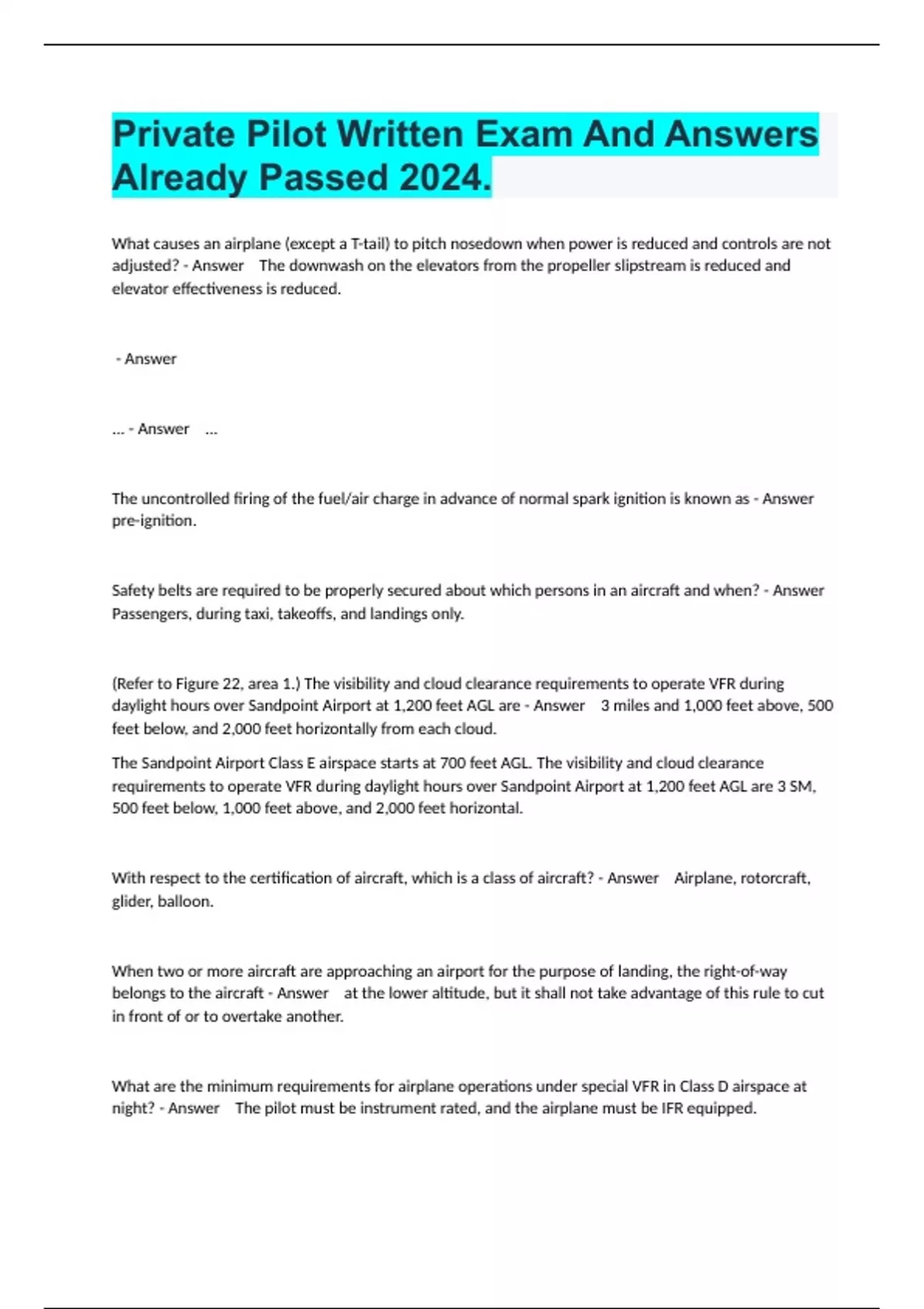 Private Pilot Written Exam And Answers Already Passed 2024.

What causes an airplane (except a T-tail) to pitch nosedown when power is reduced and controls are not adjusted? - Answer The downwash on the elevators from the propeller slipstream is reduced and elevator effectiveness is reduced.

- Answer

... - Answer ...

The uncontrolled firing of the fuel/air charge in advance of normal spark ignition is known as - Answer pre-ignition.

Safety belts are required to be properly secured about which persons in an aircraft and when? - Answer Passengers, during taxi, takeoffs, and landings only.

(Refer to Figure 22, area 1.) The visibility and cloud clearance requirements to operate VFR during daylight hours over Sandpoint Airport at 1,200 feet AGL are - Answer 3 miles and 1,000 feet above, 500 feet below, and 2,000 feet horizontally from each cloud.

The Sandpoint Airport Class E airspace starts at 700 feet AGL. The visibility and cloud clearance requirements to operate VFR during daylight hours over Sandpoint Airport at 1,200 feet AGL are 3 SM, 500 feet below, 1,000 feet above, and 2,000 feet horizontal.

With respect to the certification of aircraft, which is a class of aircraft? - Answer Airplane, rotorcraft, glider, balloon.

When two or more aircraft are approaching an airport for the purpose of landing, the right-of-way belongs to the aircraft - Answer at the lower altitude, but it shall not take advantage of this rule to cut in front of or to overtake another.

What are the minimum requirements for airplane operations under special VFR in Class D airspace at night? - Answer The pilot must be instrument rated, and the airplane must be IFR equipped.